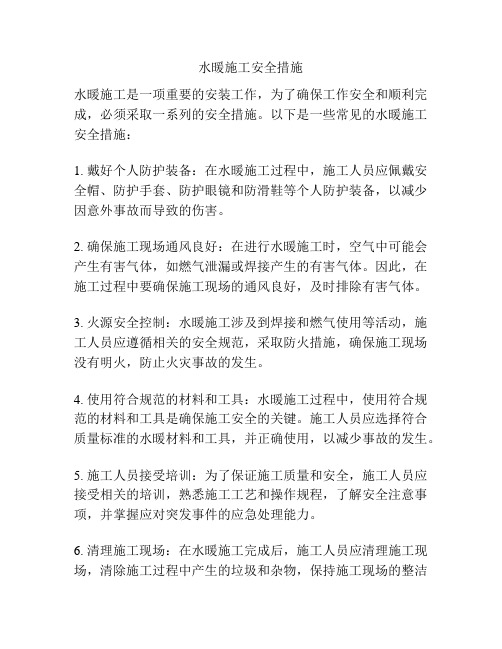 水暖施工安全措施

水暖施工是一项重要的安装工作，为了确保工作安全和顺利完成，必须采取一系列的安全措施。以下是一些常见的水暖施工安全措施：

1. 戴好个人防护装备：在水暖施工过程中，施工人员应佩戴安全帽、防护手套、防护眼镜和防滑鞋等个人防护装备，以减少因意外事故而导致的伤害。

2. 确保施工现场通风良好：在进行水暖施工时，空气中可能会产生有害气体，如燃气泄漏或焊接产生的有害气体。因此，在施工过程中要确保施工现场的通风良好，及时排除有害气体。

3. 火源安全控制：水暖施工涉及到焊接和燃气使用等活动，施工人员应遵循相关的安全规范，采取防火措施，确保施工现场没有明火，防止火灾事故的发生。

4. 使用符合规范的材料和工具：水暖施工过程中，使用符合规范的材料和工具是确保施工安全的关键。施工人员应选择符合质量标准的水暖材料和工具，并正确使用，以减少事故的发生。

5. 施工人员接受培训：为了保证施工质量和安全，施工人员应接受相关的培训，熟悉施工工艺和操作规程，了解安全注意事项，并掌握应对突发事件的应急处理能力。

6. 清理施工现场：在水暖施工完成后，施工人员应清理施工现场，清除施工过程中产生的垃圾和杂物，保持施工现场的整洁